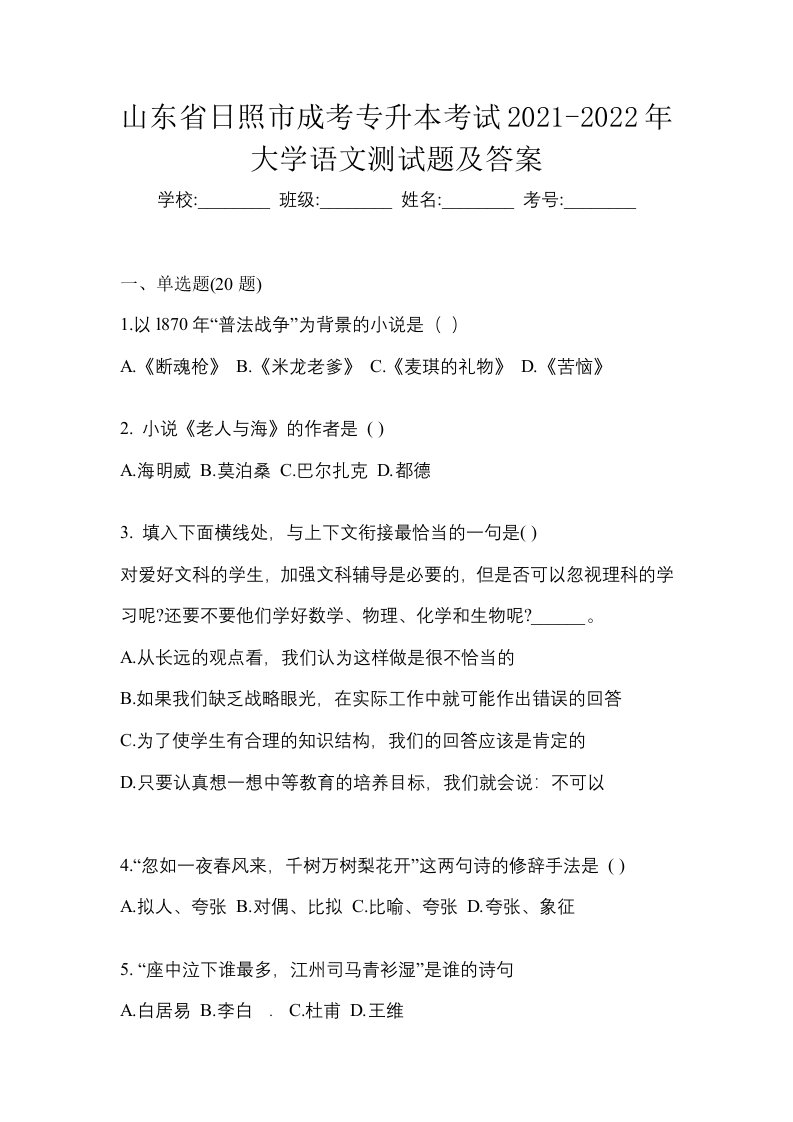 山东省日照市成考专升本考试2021-2022年大学语文测试题及答案

学校:________ 班级:________ 姓名:________ 考号:________

一、单选题(20 题)

1.以 l870 年“普法战争”为背景的小说是（ ）

A.《断魂枪》 B.《米龙老爹》 C.《麦琪的礼物》 D.《苦恼》

2. 小说《老人与海》的作者是 ( )

A.海明威 B.莫泊桑 C.巴尔扎克 D.都德

3. 填入下面横线处，与上下文衔接最恰当的一句是( )

对爱好文科的学生，加强文科辅导是必要的，但是否可以忽视理科的学习呢?还要不要他们学好数学、物理、化学和生物呢?______。

A.从长远的观点看，我们认为这样做是很不恰当的

B.如果我们缺乏战略眼光，在实际工作中就可能作出错误的回答

C.为了使学生有合理的知识结构，我们的回答应该是肯定的

D.只要认真想一想中等教育的培养目标，我们就会说：不可以

4.“忽如一夜春风来，千树万树梨花开”这两句诗的修辞手法是 ( )

A.拟人、夸张 B.对偶、比拟 C.比喻、夸张 D.夸张、象征

5. “座中泣下谁最多，江州司马青衫湿”是谁的诗句

A.白居易 B.李白 . C.杜甫 D.王维